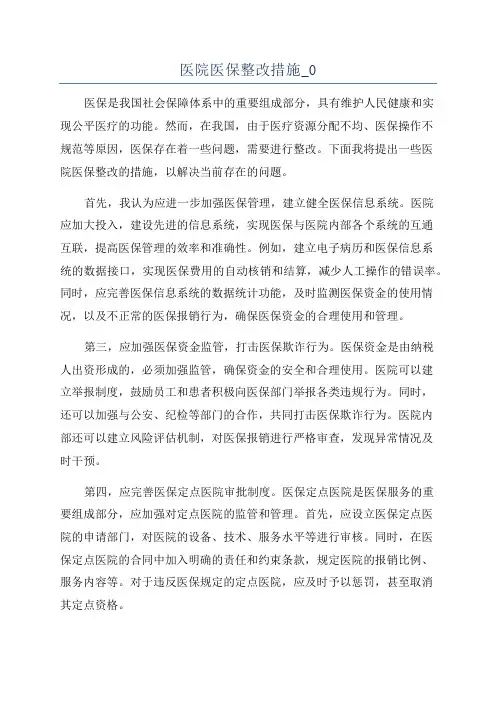 医院医保整改措施_0

医保是我国社会保障体系中的重要组成部分，具有维护人民健康和实现公平医疗的功能。然而，在我国，由于医疗资源分配不均、医保操作不规范等原因，医保存在着一些问题，需要进行整改。下面我将提出一些医院医保整改的措施，以解决当前存在的问题。

首先，我认为应进一步加强医保管理，建立健全医保信息系统。医院应加大投入，建设先进的信息系统，实现医保与医院内部各个系统的互通互联，提高医保管理的效率和准确性。例如，建立电子病历和医保信息系统的数据接口，实现医保费用的自动核销和结算，减少人工操作的错误率。同时，应完善医保信息系统的数据统计功能，及时监测医保资金的使用情况，以及不正常的医保报销行为，确保医保资金的合理使用和管理。

第三，应加强医保资金监管，打击医保欺诈行为。医保资金是由纳税人出资形成的，必须加强监管，确保资金的安全和合理使用。医院可以建立举报制度，鼓励员工和患者积极向医保部门举报各类违规行为。同时，还可以加强与公安、纪检等部门的合作，共同打击医保欺诈行为。医院内部还可以建立风险评估机制，对医保报销进行严格审查，发现异常情况及时干预。

第四，应完善医保定点医院审批制度。医保定点医院是医保服务的重要组成部分，应加强对定点医院的监管和管理。首先，应设立医保定点医院的申请部门，对医院的设备、技术、服务水平等进行审核。同时，在医保定点医院的合同中加入明确的责任和约束条款，规定医院的报销比例、服务内容等。对于违反医保规定的定点医院，应及时予以惩罚，甚至取消其定点资格。